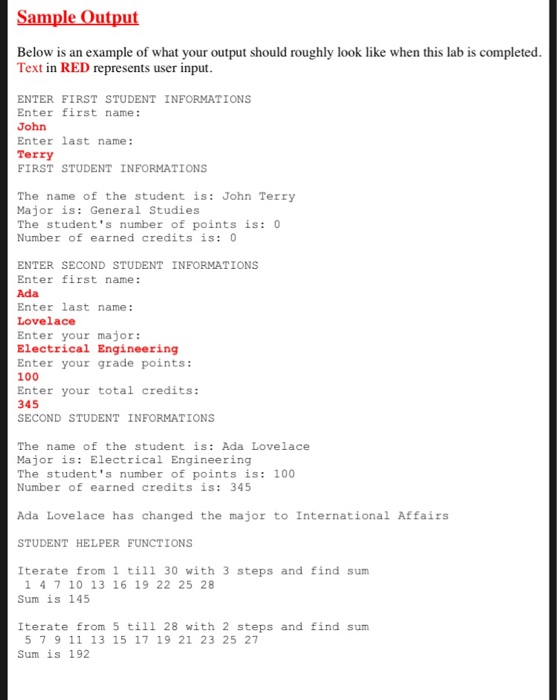 Sample Output

Below is an example of what your output should roughly look like when this lab is completed. Text in RED represents user input.

ENTER FIRST STUDENT INFORMATIONS
Enter first name:
John
Enter last name:
Terry
FIRST STUDENT INFORMATIONS

The name of the student is: John Terry
Major is: General Studies
The student's number of points is: 0
Number of earned credits is: 0

ENTER SECOND STUDENT INFORMATIONS
Enter first name:
Ada
Enter last name:
Lovelace
Enter your major:
Electrical Engineering
Enter your grade points:
100
Enter your total credits:
345
SECOND STUDENT INFORMATIONS

The name of the student is: Ada Lovelace
Major is: Electrical Engineering
The student's number of points is: 100
Number of earned credits is: 345

Ada Lovelace has changed the major to International Affairs

STUDENT HELPER FUNCTIONS

Iterate from 1 till 30 with 3 steps and find sum
1 4 7 10 13 16 19 22 25 28
Sum is 145

Iterate from 5 till 28 with 2 steps and find sum
5 7 9 11 13 15 17 19 21 23 25 27
Sum is 192